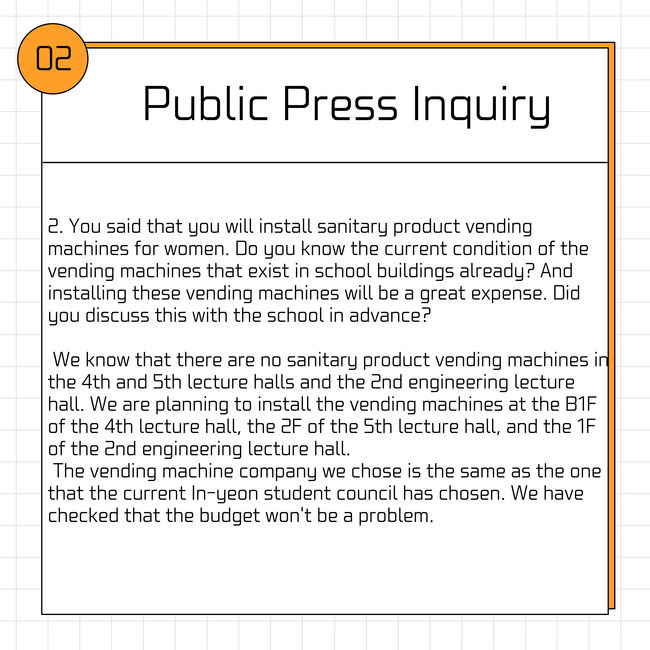 02

Public Press Inquiry

2. You said that you will install sanitary product vending machines for women. Do you know the current condition of the vending machines that exist in school buildings already? And installing these vending machines will be a great expense. Did you discuss this with the school in advance?

We know that there are no sanitary product vending machines in the 4th and 5th lecture halls and the 2nd engineering lecture hall. We are planning to install the vending machines at the B1F of the 4th lecture hall, the 2F of the 5th lecture hall, and the 1F of the 2nd engineering lecture hall.

The vending machine company we chose is the same as the one that the current In-yeon student council has chosen. We have checked that the budget won't be a problem.